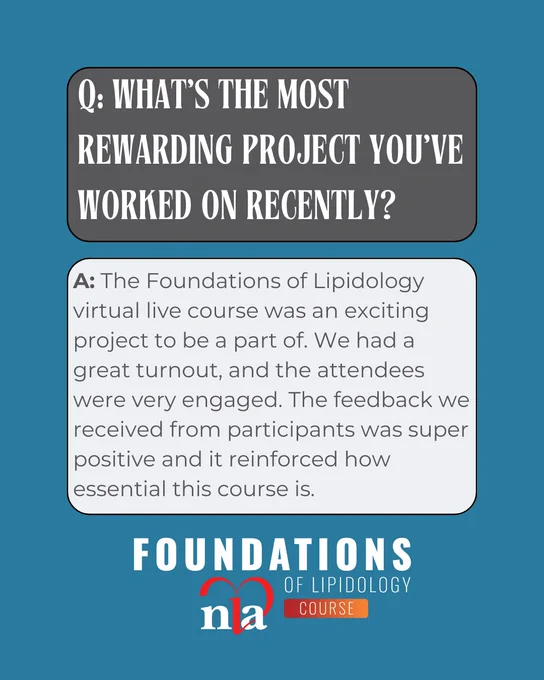 Q: WHAT'S THE MOST REWARDING PROJECT YOU'VE WORKED ON RECENTLY?

A: The Foundations of Lipidology virtual live course was an exciting project to be a part of. We had a great turnout, and the attendees were very engaged. The feedback we received from participants was super positive and it reinforced how essential this course is.

FOUNDATIONS
OF LIPIDOLOGY
COURSE
nla